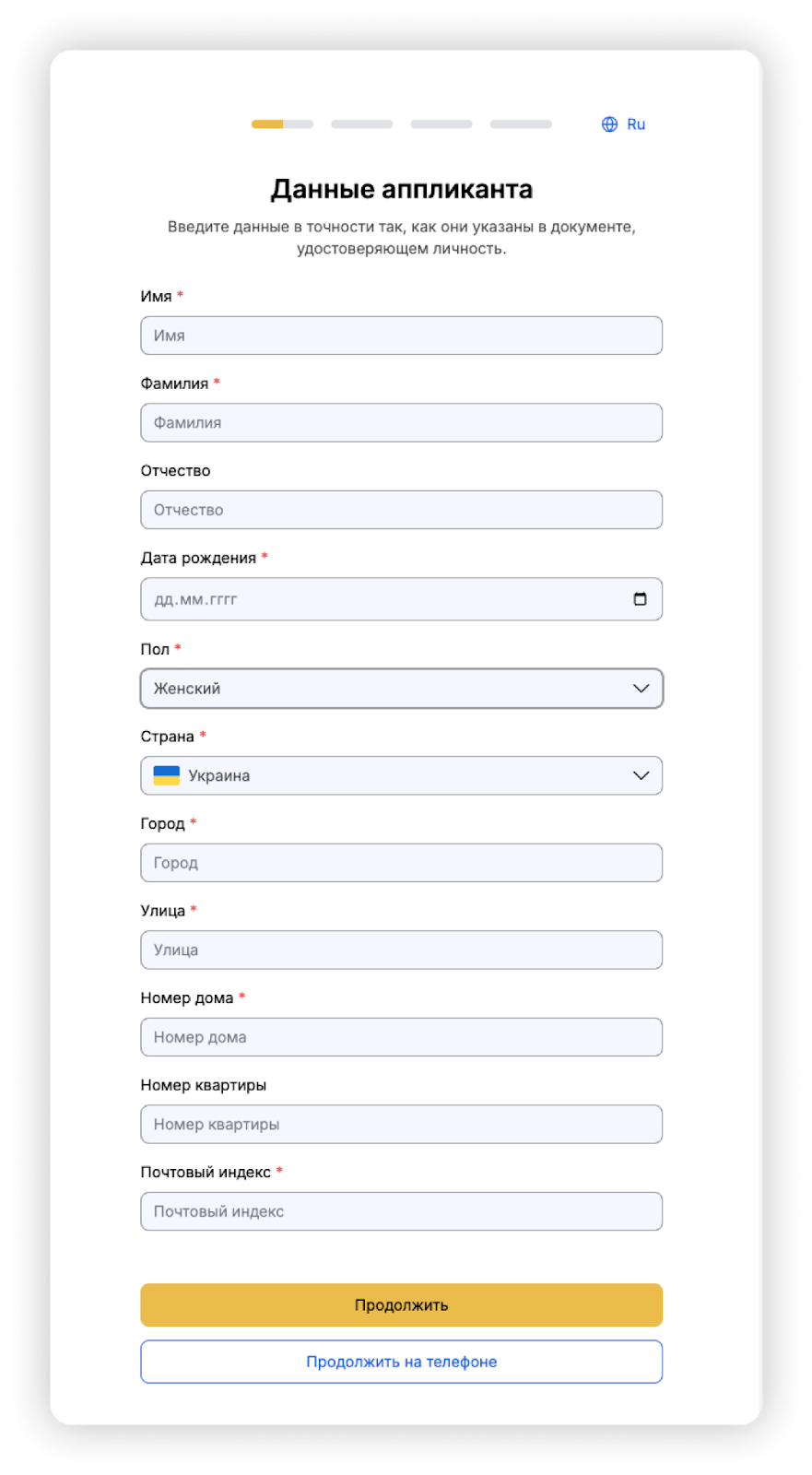 Ru

Данные аппликанта

Введите данные в точности так, как они указаны в документе, удостоверяющем личность.

Имя *

Имя

Фамилия *

Фамилия

Отчество

Отчество

Дата рождения *

дд.мм.гггг

Пол *

Женский

Страна *

Украина

Город *

Город

Улица *

Улица

Номер дома *

Номер дома

Номер квартиры

Номер квартиры

Почтовый индекс *

Почтовый индекс

Продолжить

Продолжить на телефоне